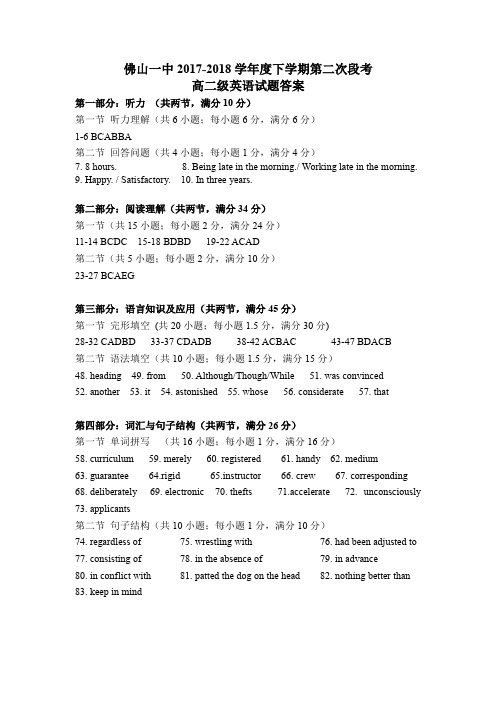 佛山一中 2017-2018 学年度下学期第二次段考
高二级英语试题答案

第一部分：听力 （共两节，满分 10 分）
第一节 听力理解（共 6 小题；每小题 6 分，满分 6 分）
1-6 BCABBA
第二节 回答问题（共 4 小题；每小题 1 分，满分 4 分）
7. 8 hours. 8. Being late in the morning./ Working late in the morning.
9. Happy. / Satisfactory. 10. In three years.

第二部分：阅读理解（共两节，满分 34 分）
第一节（共 15 小题；每小题 2 分，满分 24 分）
11-14 BCDC 15-18 BDBD 19-22 ACAD
第二节（共 5 小题；每小题 2 分，满分 10 分）
23-27 BCAEG

第三部分：语言知识及应用（共两节，满分 45 分）
第一节 完形填空 (共 20 小题；每小题 1.5 分，满分 30 分)
28-32 CADBD 33-37 CDADB 38-42 ACBAC 43-47 BDACB
第二节 语法填空（共 10 小题；每小题 1.5 分，满分 15 分）
48. heading 49. from 50. Although/Though/While 51. was convinced
52. another 53. it 54. astonished 55. whose 56. considerate 57. that

第四部分：词汇与句子结构（共两节，满分 26 分）
第一节 单词拼写 （共 16 小题；每小题 1 分，满分 16 分）
58. curriculum 59. merely 60. registered 61. handy 62. medium
63. guarantee 64.rigid 65.instructor 66. crew 67. corresponding
68. deliberately 69. electronic 70. thefts 71.accelerate 72. unconsciously
73. applicants
第二节 句子结构（共 10 小题；每小题 1 分，满分 10 分）
74. regardless of 75. wrestling with 76. had been adjusted to
77. consisting of 78. in the absence of 79. in advance
80. in conflict with 81. patted the dog on the head 82. nothing better than
83. keep in mind